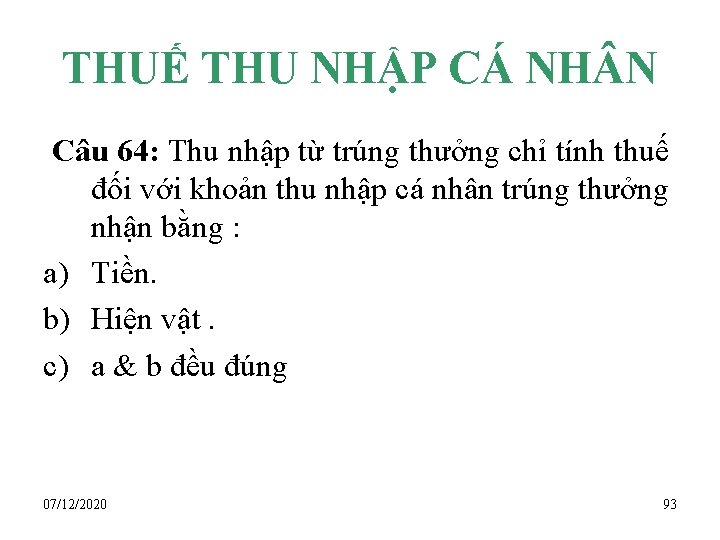 THUẾ THU NHẬP CÁ NHÂN

Câu 64: Thu nhập từ trúng thưởng chỉ tính thuế đối với khoản thu nhập cá nhân trúng thưởng nhận bằng :

a) Tiền.

b) Hiện vật .

c) a & b đều đúng

07/12/2020

93